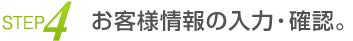 STEP4 お客様情報の入力・確認。